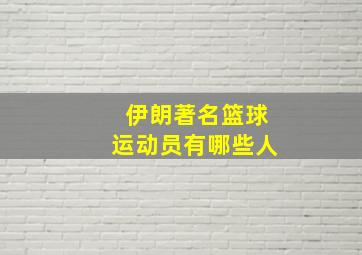 伊朗著名篮球
运动员有哪些人